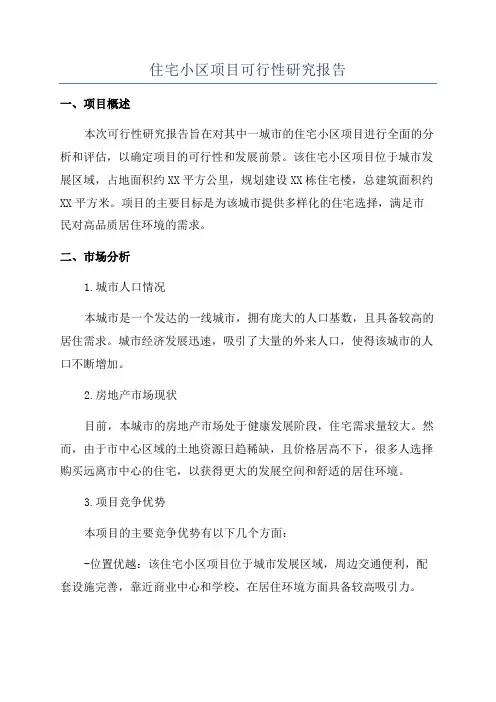 住宅小区项目可行性研究报告

一、项目概述

本次可行性研究报告旨在对其中一城市的住宅小区项目进行全面的分析和评估，以确定项目的可行性和发展前景。该住宅小区项目位于城市发展区域，占地面积约XX平方公里，规划建设XX栋住宅楼，总建筑面积约XX平方米。项目的主要目标是为该城市提供多样化的住宅选择，满足市民对高品质居住环境的需求。

二、市场分析

1.城市人口情况

本城市是一个发达的一线城市，拥有庞大的人口基数，且具备较高的居住需求。城市经济发展迅速，吸引了大量的外来人口，使得该城市的人口不断增加。

2.房地产市场现状

目前，本城市的房地产市场处于健康发展阶段，住宅需求量较大。然而，由于市中心区域的土地资源日趋稀缺，且价格居高不下，很多人选择购买远离市中心的住宅，以获得更大的发展空间和舒适的居住环境。

3.项目竞争优势

本项目的主要竞争优势有以下几个方面：

-位置优越：该住宅小区项目位于城市发展区域，周边交通便利，配套设施完善，靠近商业中心和学校，在居住环境方面具备较高吸引力。